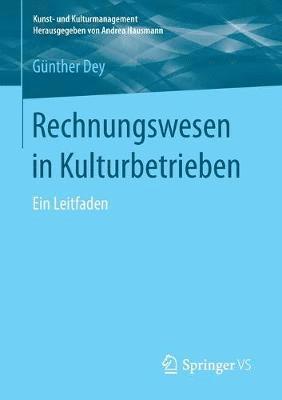 Kunst- und Kulturmanagement
Herausgegeben von Andrea Hausmann

Günther Dey

Rechnungswesen in Kulturbetrieben

Ein Leitfaden

Springer VS